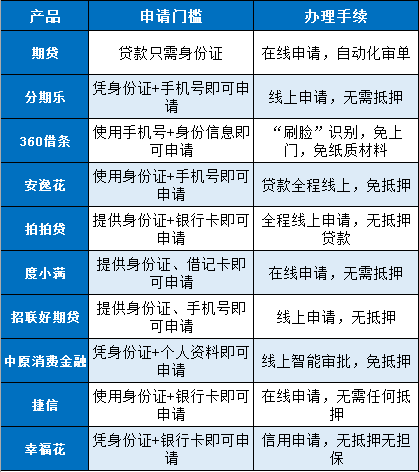 | 产品 | 申请门槛 | 办理手续 |
|---|---|---|
| 期贷 | 贷款只需身份证 | 在线申请，自动化审单 |
| 分期乐 | 凭身份证+手机号即可申请 | 线上申请，无需抵押 |
| 360借条 | 使用手机号+身份信息即可申请 | “刷脸”识别，免上门，免纸质材料 |
| 安逸花 | 使用身份证+手机号即可申请 | 贷款全程线上，免抵押 |
| 拍拍贷 | 提供身份证+银行卡即可申请 | 全程线上申请，无抵押贷款 |
| 度小满 | 提供身份证、借记卡即可申请 | 在线申请，无需抵押 |
| 招联好期贷 | 提供身份证、手机号即可申请 | 线上申请，无抵押 |
| 中原消费金融 | 凭身份证+个人资料即可申请 | 线上智能审批，免抵押 |
| 捷信 | 使用身份证+银行卡即可申请 | 在线申请，无需任何抵押 |
| 幸福花 | 凭身份证+银行卡即可申请 | 信用申请，无抵押无担保 |